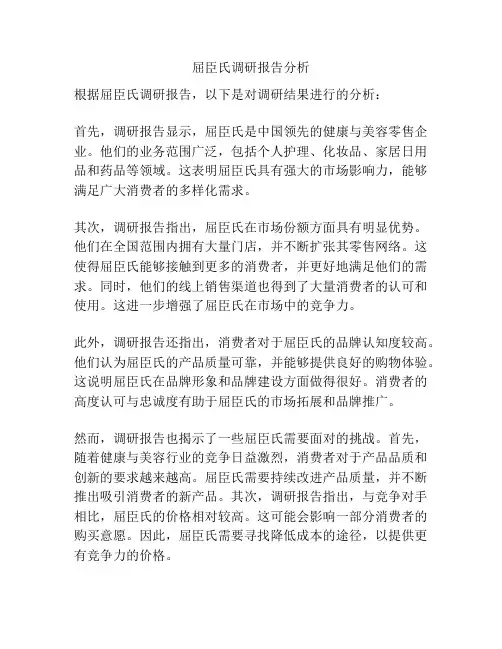 屈臣氏调研报告分析

根据屈臣氏调研报告，以下是对调研结果进行的分析：

首先，调研报告显示，屈臣氏是中国领先的健康与美容零售企业。他们的业务范围广泛，包括个人护理、化妆品、家居日用品和药品等领域。这表明屈臣氏具有强大的市场影响力，能够满足广大消费者的多样化需求。

其次，调研报告指出，屈臣氏在市场份额方面具有明显优势。他们在全国范围内拥有大量门店，并不断扩张其零售网络。这使得屈臣氏能够接触到更多的消费者，并更好地满足他们的需求。同时，他们的线上销售渠道也得到了大量消费者的认可和使用。这进一步增强了屈臣氏在市场中的竞争力。

此外，调研报告还指出，消费者对于屈臣氏的品牌认知度较高。他们认为屈臣氏的产品质量可靠，并能够提供良好的购物体验。这说明屈臣氏在品牌形象和品牌建设方面做得很好。消费者的高度认可与忠诚度有助于屈臣氏的市场拓展和品牌推广。

然而，调研报告也揭示了一些屈臣氏需要面对的挑战。首先，随着健康与美容行业的竞争日益激烈，消费者对于产品品质和创新的要求越来越高。屈臣氏需要持续改进产品质量，并不断推出吸引消费者的新产品。其次，调研报告指出，与竞争对手相比，屈臣氏的价格相对较高。这可能会影响一部分消费者的购买意愿。因此，屈臣氏需要寻找降低成本的途径，以提供更有竞争力的价格。